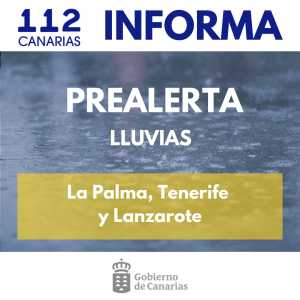 112
CANARIAS

INFORMA

PREALERTA

LLUVIAS

La Palma, Tenerife y Lanzarote

Gobierno de Canarias